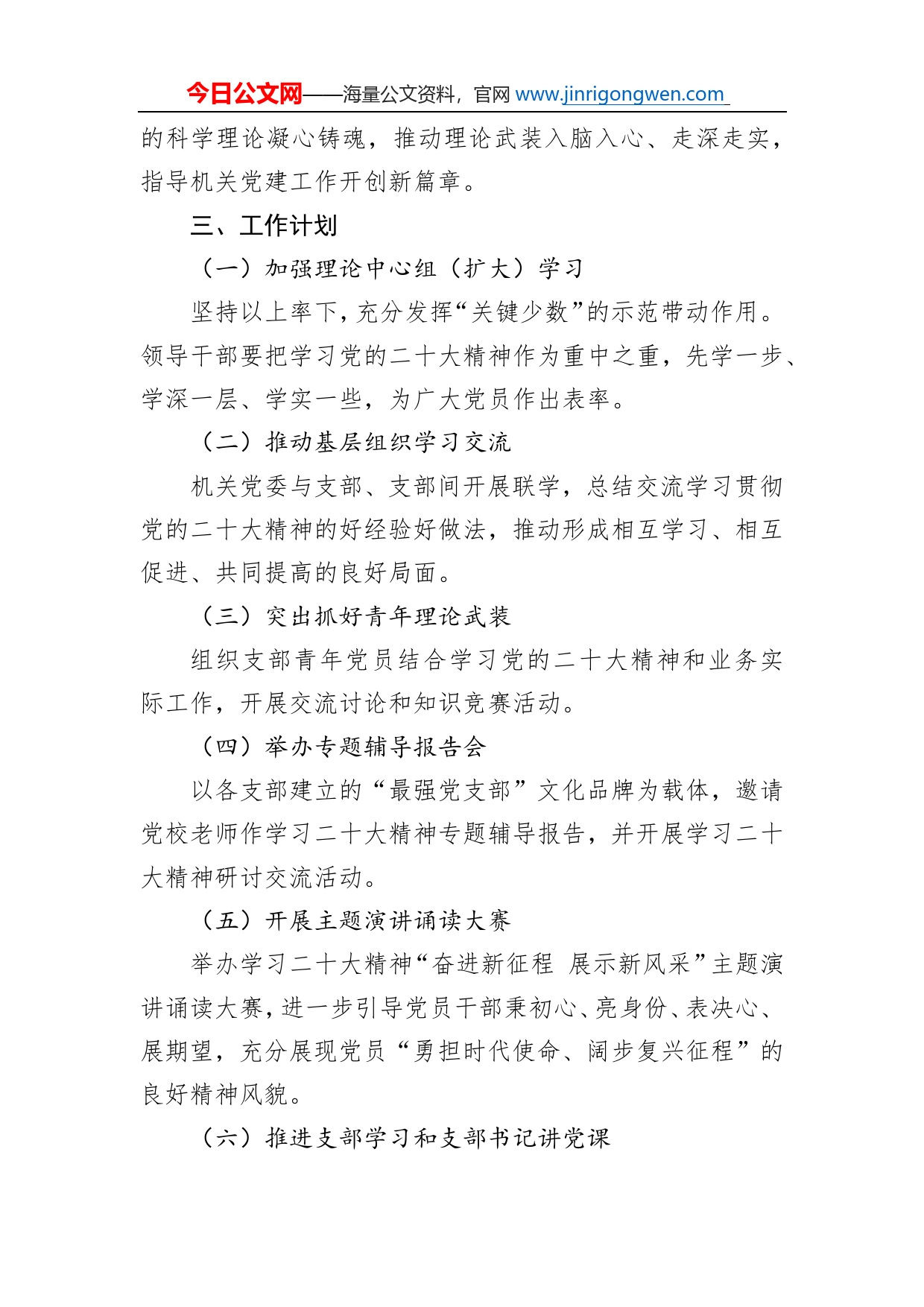 今日公文网——海量公文资料，官网 www.jinrigongwen.com

的科学理论凝心铸魂，推动理论武装入脑入心、走深走实，指导机关党建工作开创新篇章。

三、工作计划

（一）加强理论中心组（扩大）学习

坚持以上率下，充分发挥“关键少数”的示范带动作用。领导干部要把学习党的二十大精神作为重中之重，先学一步、学深一层、学实一些，为广大党员作出表率。

（二）推动基层组织学习交流

机关党委与支部、支部间开展联学，总结交流学习贯彻党的二十大精神的好经验好做法，推动形成相互学习、相互促进、共同提高的良好局面。

（三）突出抓好青年理论武装

组织支部青年党员结合学习党的二十大精神和业务实际工作，开展交流讨论和知识竞赛活动。

（四）举办专题辅导报告会

以各支部建立的“最强党支部”文化品牌为载体，邀请党校老师作学习二十大精神专题辅导报告，并开展学习二十大精神研讨交流活动。

（五）开展主题演讲诵读大赛

举办学习二十大精神“奋进新征程 展示新风采”主题演讲诵读大赛，进一步引导党员干部秉初心、亮身份、表决心、展期望，充分展现党员“勇担时代使命、阔步复兴征程”的良好精神风貌。

（六）推进支部学习和支部书记讲党课